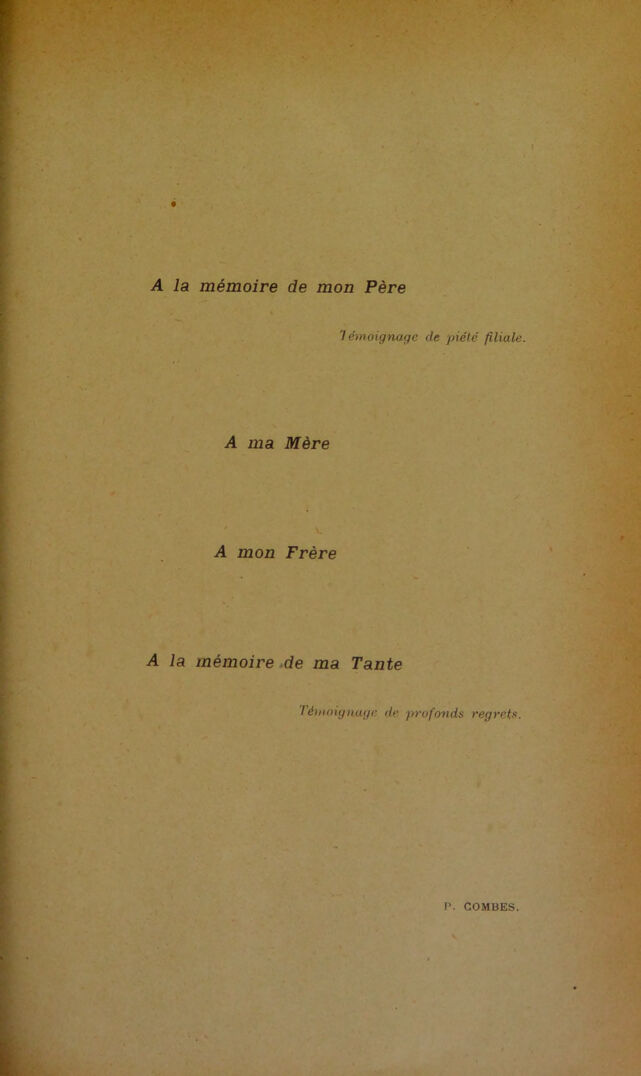 A la mémoire de mon Père

Témoignage de piété filiale.

A ma Mère

A mon Frère

A la mémoire de ma Tante

Témoignage de profonds regrets.

P. COMBES.